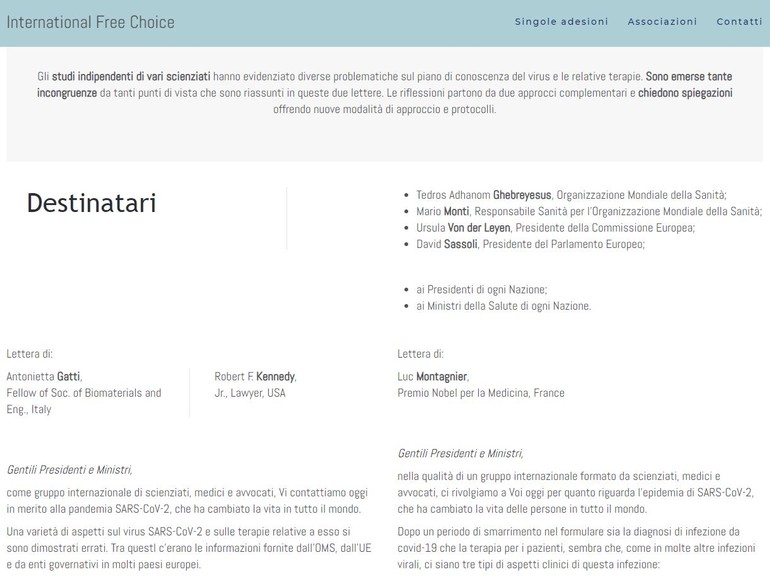 International Free Choice

Singole adesioni   Associazioni   Contatti

Gli studi indipendenti di vari scienziati hanno evidenziato diverse problematiche sul piano di conoscenza del virus e le relative terapie. Sono emerse tante incongruenze da tanti punti di vista che sono riassunti in queste due lettere. Le riflessioni partono da due approcci complementari e chiedono spiegazioni offrendo nuove modalità di approccio e protocolli.

Destinatari

- Tedros Adhanom Ghebreyesus, Organizzazione Mondiale della Sanità;
- Mario Monti, Responsabile Sanità per l'Organizzazione Mondiale della Sanità;
- Ursula Von der Leyen, Presidente della Commissione Europea;
- David Sassoli, Presidente del Parlamento Europeo;

- ai Presidenti di ogni Nazione;
- ai Ministri della Salute di ogni Nazione.

Lettera di:

Antonietta Gatti, Fellow of Soc. of Biomaterials and Eng., Italy

Robert F. Kennedy, Jr., Lawyer, USA

Gentili Presidenti e Ministri,

come gruppo internazionale di scienziati, medici e avvocati, Vi contattiamo oggi in merito alla pandemia SARS-CoV-2, che ha cambiato la vita in tutto il mondo.

Una varietà di aspetti sul virus SARS-CoV-2 e sulle terapie relative a esso si sono dimostrati errati. Tra questi c'erano le informazioni fornite dall'OMS, dall'UE e da enti governativi in molti paesi europei.

Lettera di:

Luc Montagnier, Premio Nobel per la Medicina, France

Gentili Presidenti e Ministri,

nella qualità di un gruppo internazionale formato da scienziati, medici e avvocati, ci rivolgiamo a Voi oggi per quanto riguarda l'epidemia di SARS-CoV-2, che ha cambiato la vita delle persone in tutto il mondo.

Dopo un periodo di smarrimento nel formulare sia la diagnosi di infezione da covid-19 che la terapia per i pazienti, sembra che, come in molte altre infezioni virali, ci siano tre tipi di aspetti clinici di questa infezione: